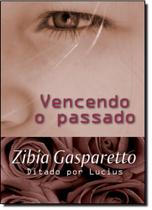 Vencendo o passado

Zibia Gasparetto
Ditado por Lucius